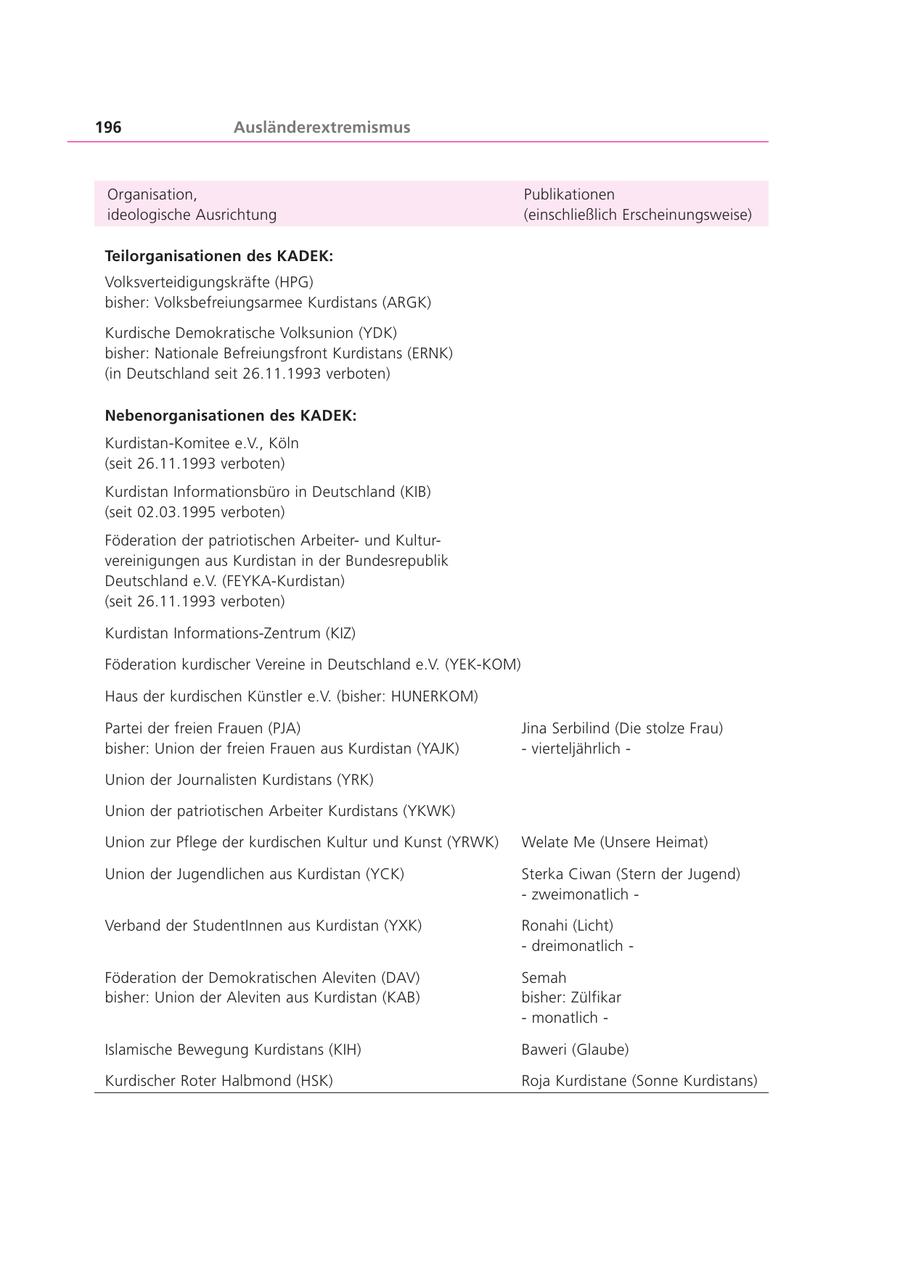 196 Ausländerextremismus

| Organisation, ideologische Ausrichtung | Publikationen (einschließlich Erscheinungsweise) |
|---|---|
| **Teilorganisationen des KADEK:** | |
| Volksverteidigungskräfte (HPG) bisher: Volksbefreiungsarmee Kurdistans (ARGK) | |
| Kurdische Demokratische Volksunion (YDK) bisher: Nationale Befreiungsfront Kurdistans (ERNK) (in Deutschland seit 26.11.1993 verboten) | |
| **Nebenorganisationen des KADEK:** | |
| Kurdistan-Komitee e.V., Köln (seit 26.11.1993 verboten) | |
| Kurdistan Informationsbüro in Deutschland (KIB) (seit 02.03.1995 verboten) | |
| Föderation der patriotischen Arbeiter- und Kulturvereinigungen aus Kurdistan in der Bundesrepublik Deutschland e.V. (FEYKA-Kurdistan) (seit 26.11.1993 verboten) | |
| Kurdistan Informations-Zentrum (KIZ) | |
| Föderation kurdischer Vereine in Deutschland e.V. (YEK-KOM) | |
| Haus der kurdischen Künstler e.V. (bisher: HUNERKOM) | |
| Partei der freien Frauen (PJA) bisher: Union der freien Frauen aus Kurdistan (YAJK) | Jina Serbilind (Die stolze Frau) - vierteljährlich - |
| Union der Journalisten Kurdistans (YRK) | |
| Union der patriotischen Arbeiter Kurdistans (YKWK) | |
| Union zur Pflege der kurdischen Kultur und Kunst (YRWK) | Welate Me (Unsere Heimat) |
| Union der Jugendlichen aus Kurdistan (YCK) | Sterka Ciwan (Stern der Jugend) - zweimonatlich - |
| Verband der StudentInnen aus Kurdistan (YXK) | Ronahi (Licht) - dreimonatlich - |
| Föderation der Demokratischen Aleviten (DAV) bisher: Union der Aleviten aus Kurdistan (KAB) | Semah bisher: Zülfikar - monatlich - |
| Islamische Bewegung Kurdistans (KIH) | Baweri (Glaube) |
| Kurdischer Roter Halbmond (HSK) | Roja Kurdistane (Sonne Kurdistans) |